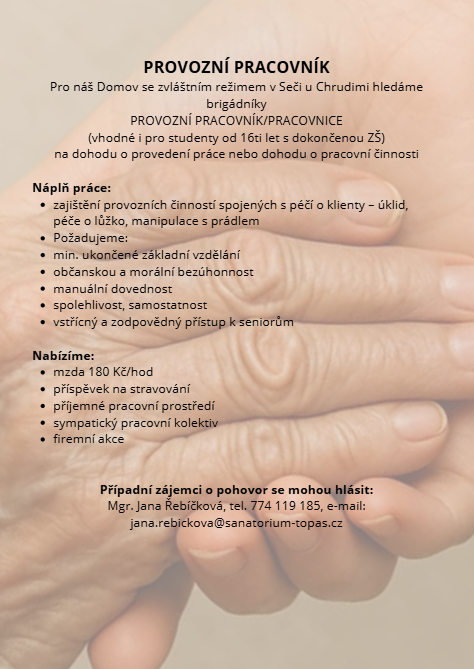 PROVOZNÍ PRACOVNÍK

Pro náš Domov se zvláštním režimem v Seči u Chrudimi hledáme brigádníky
PROVOZNÍ PRACOVNÍK/PRACOVNICE
(vhodné i pro studenty od 16ti let s dokončenou ZŠ)
na dohodu o provedení práce nebo dohodu o pracovní činnosti

Náplň práce:
- zajištění provozních činností spojených s péčí o klienty – úklid, péče o lůžko, manipulace s prádlem
- Požadujeme:
- min. ukončené základní vzdělání
- občanskou a morální bezúhonnost
- manuální dovednost
- spolehlivost, samostatnost
- vstřícný a zodpovědný přístup k seniorům

Nabízíme:
- mzda 180 Kč/hod
- příspěvek na stravování
- příjemné pracovní prostředí
- sympatický pracovní kolektiv
- firemní akce

Případní zájemci o pohovor se mohou hlásit:
Mgr. Jana Řebíčková, tel. 774 119 185, e-mail:
jana.rebickova@sanatorium-topas.cz